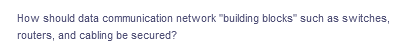 How should data communication network "building blocks" such as switches, routers, and cabling be secured?